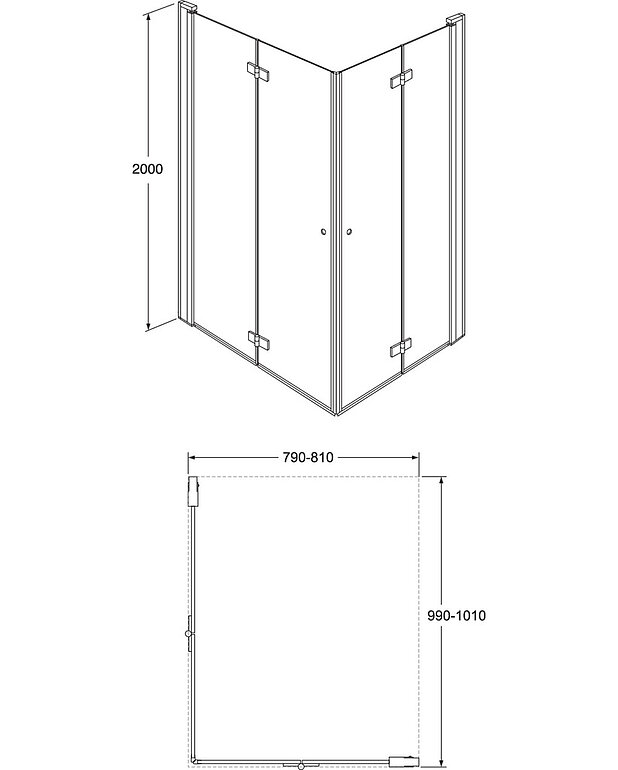 2000

790-810

990-1010